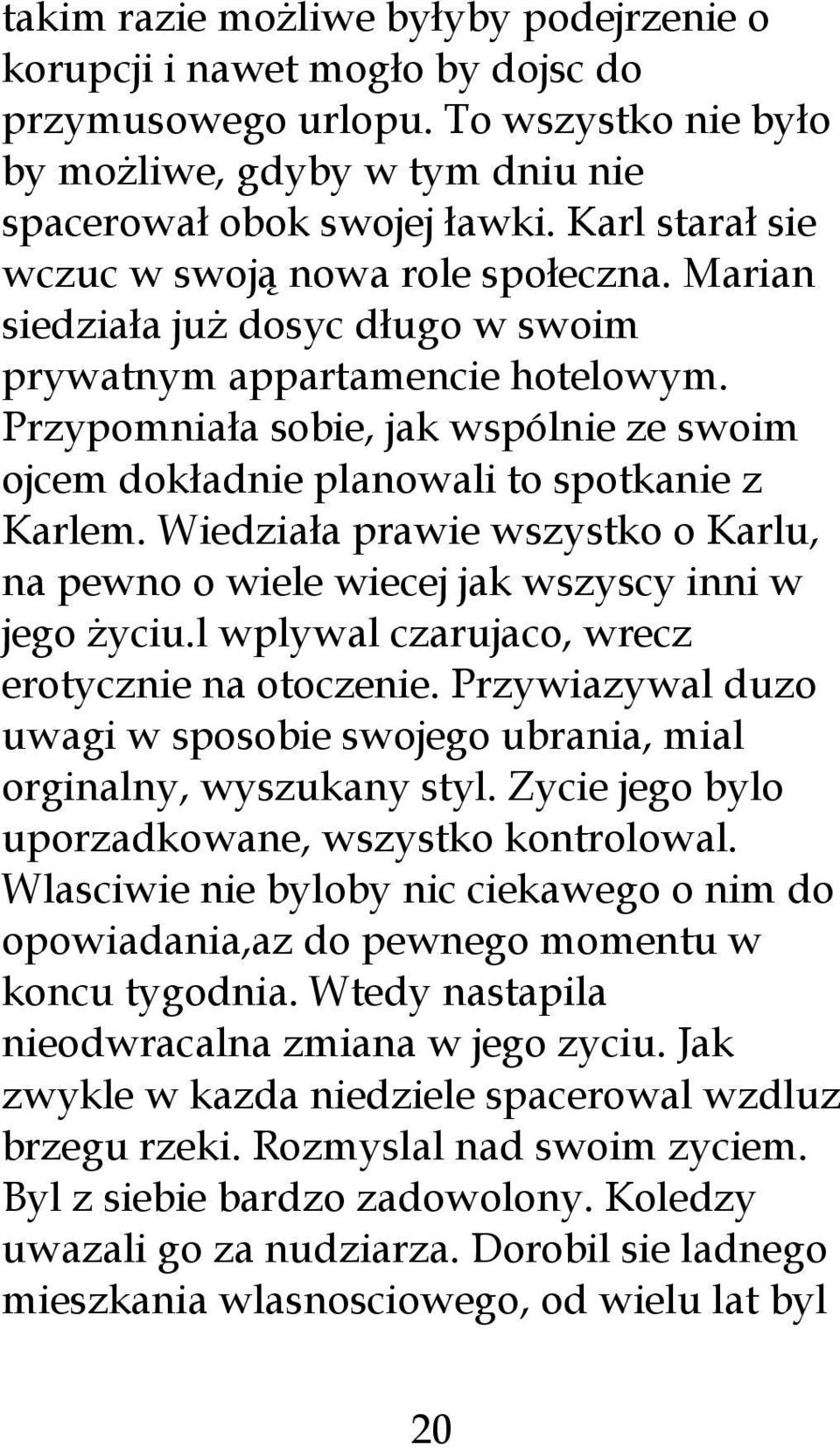 takim razie możliwe byłyby podejrzenie o korupcji i nawet mogło by dojsc do przymusowego urlopu. To wszystko nie było by możliwe, gdyby w tym dniu nie spacerował obok swojej ławki. Karl starał sie wczuc w swoją nowa role społeczna. Marian siedziała już dosyc długo w swoim prywatnym appartamencie hotelowym. Przypomniała sobie, jak wspólnie ze swoim ojcem dokładnie planowali to spotkanie z Karlem. Wiedziała prawie wszystko o Karlu, na pewno o wiele wiecej jak wszyscy inni w jego życiu.l wplywal czarujaco, wrecz erotycznie na otoczenie. Przywiazywal duzo uwagi w sposobie swojego ubrania, mial orginalny, wyszukany styl. Zycie jego bylo uporzadkowane, wszystko kontrolowal. Wlasciwie nie byloby nic ciekawego o nim do opowiadania,az do pewnego momentu w koncu tygodnia. Wtedy nastapila nieodwracalna zmiana w jego zyciu. Jak zwykle w kazda niedziele spacerowal wzdluz brzegu rzeki. Rozmyslal nad swoim zyciem. Byl z siebie bardzo zadowolony. Koledzy uwazali go za nudziarza. Dorobil sie ladnego mieszkania wlasnosciowego, od wielu lat byl

20